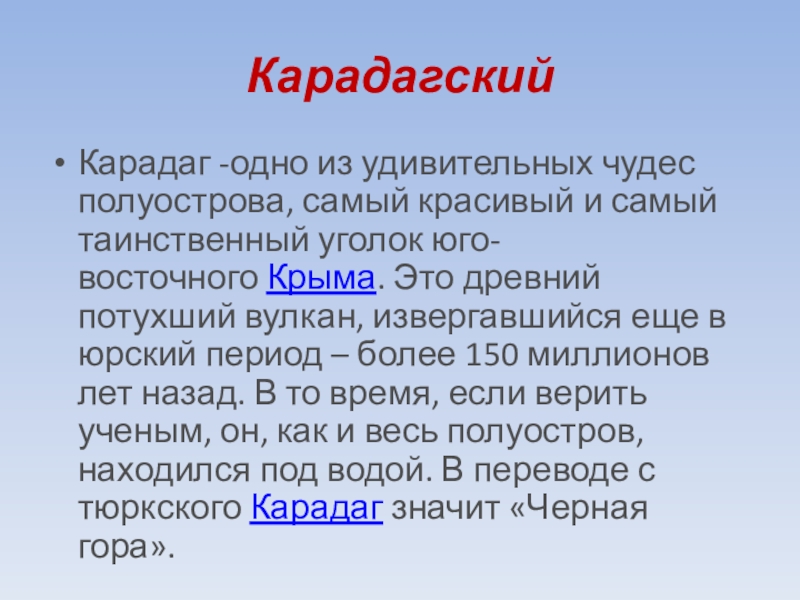 Карадагский

• Карадаг -одно из удивительных чудес полуострова, самый красивый и самый таинственный уголок юго-восточного Крыма. Это древний потухший вулкан, извергавшийся еще в юрский период – более 150 миллионов лет назад. В то время, если верить ученым, он, как и весь полуостров, находился под водой. В переводе с тюркского Карадаг значит «Черная гора».